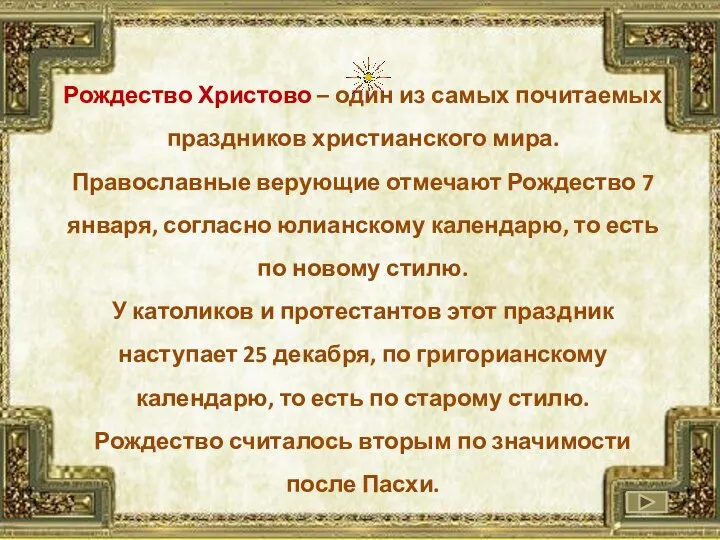 Рождество Христово – один из самых почитаемых праздников христианского мира.
Православные верующие отмечают Рождество 7 января, согласно юлианскому календарю, то есть по новому стилю.
У католиков и протестантов этот праздник наступает 25 декабря, по григорианскому календарю, то есть по старому стилю.
Рождество считалось вторым по значимости после Пасхи.